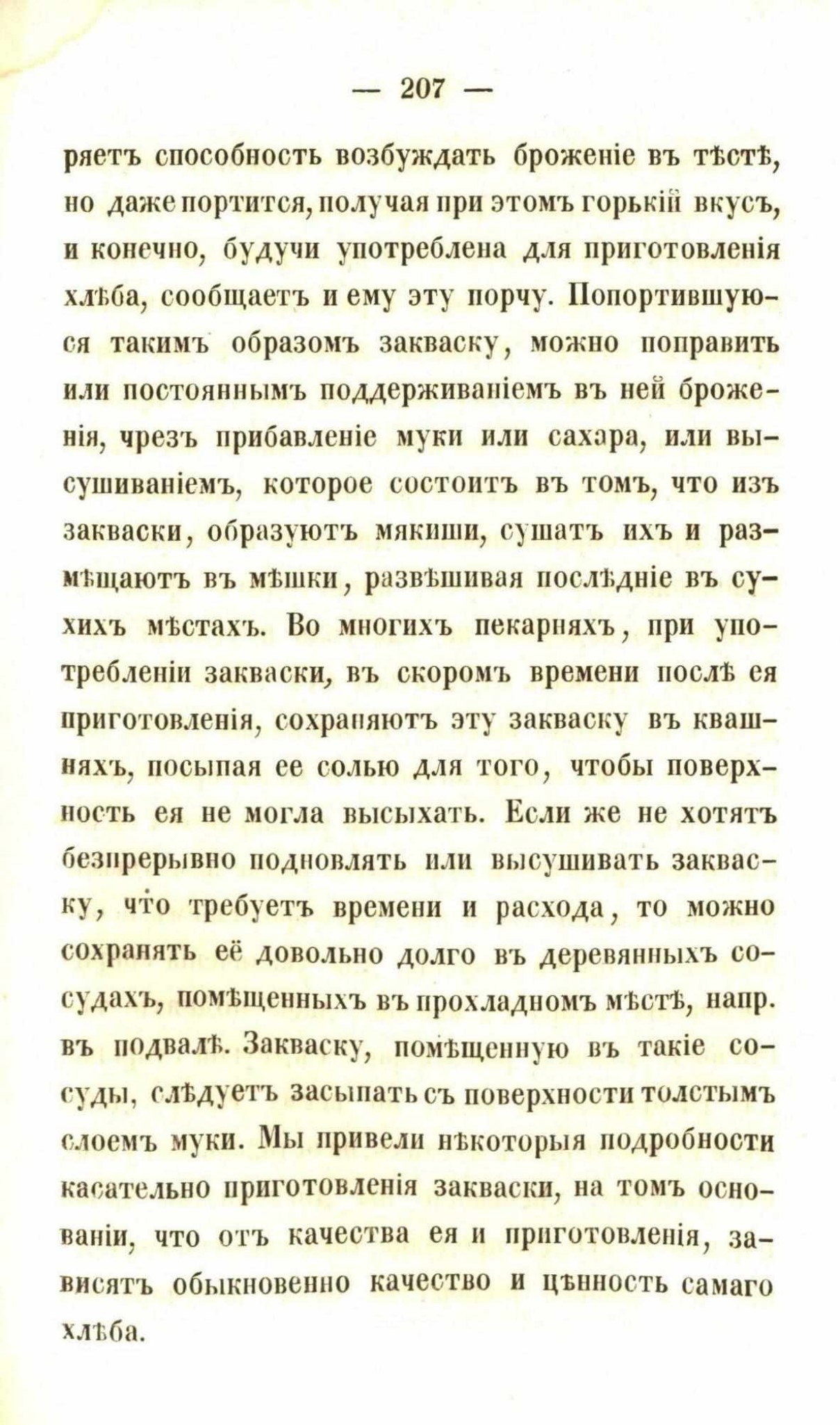 — 207 —

ряетъ способность возбуждать броженіе въ тѣстѣ, но даже портится, получая при этомъ горькій вкусъ, и конечно, будучи употреблена для приготовленія хлѣба, сообщаетъ и ему эту порчу. Попортившуюся такимъ образомъ закваску, можно поправить или постояннымъ поддерживаніемъ въ ней броженія, чрезъ прибавленіе муки или сахара, или высушиваніемъ, которое состоитъ въ томъ, что изъ закваски, образуютъ мякиши, сушатъ ихъ и размѣщаютъ въ мѣшки, развѣшивая послѣдніе въ сухихъ мѣстахъ. Во многихъ пекарняхъ, при употребленіи закваски, въ скоромъ времени послѣ ея приготовленія, сохраняютъ эту закваску въ квашняхъ, посыпая ее солью для того, чтобы поверхность ея не могла высыхать. Если же не хотятъ безпрерывно подновлять или высушивать закваску, что требуетъ времени и расхода, то можно сохранять её довольно долго въ деревянныхъ сосудахъ, помѣщенныхъ въ прохладномъ мѣстѣ, напр. въ подвалѣ. Закваску, помѣщенную въ такіе сосуды, слѣдуетъ засыпать съ поверхности толстымъ слоемъ муки. Мы привели нѣкоторыя подробности касательно приготовленія закваски, на томъ основаніи, что отъ качества ея и приготовленія, зависятъ обыкновенно качество и цѣнность самаго хлѣба.